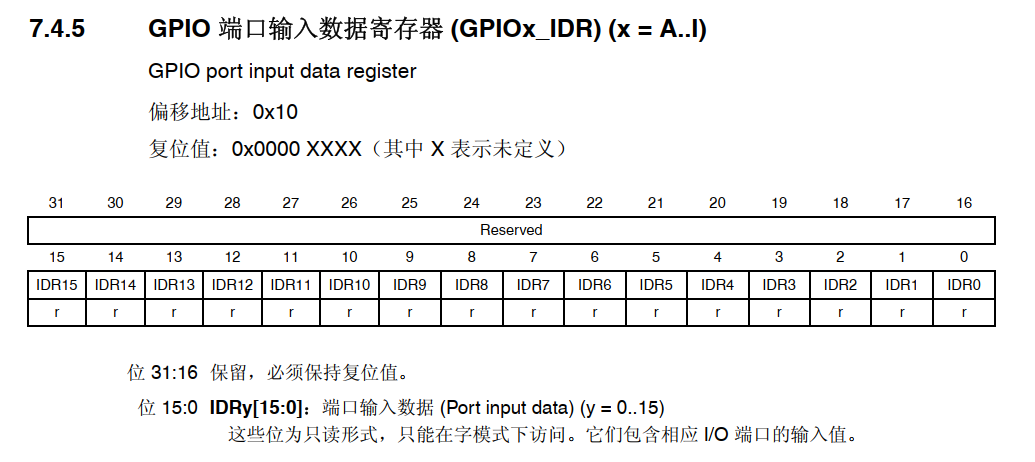 7.4.5 GPIO 端口输入数据寄存器 (GPIOx_IDR) (x = A..I)

GPIO port input data register

偏移地址：0x10

复位值：0x0000 XXXX（其中 X 表示未定义）

| 31 | 30 | 29 | 28 | 27 | 26 | 25 | 24 | 23 | 22 | 21 | 20 | 19 | 18 | 17 | 16 |
|---|---|---|---|---|---|---|---|---|---|---|---|---|---|---|---|
| Reserved | | | | | | | | | | | | | | | |
| 15 | 14 | 13 | 12 | 11 | 10 | 9 | 8 | 7 | 6 | 5 | 4 | 3 | 2 | 1 | 0 |
| IDR15 | IDR14 | IDR13 | IDR12 | IDR11 | IDR10 | IDR9 | IDR8 | IDR7 | IDR6 | IDR5 | IDR4 | IDR3 | IDR2 | IDR1 | IDR0 |
| r | r | r | r | r | r | r | r | r | r | r | r | r | r | r | r |

位 31:16 保留，必须保持复位值。

位 15:0 IDRy[15:0]：端口输入数据 (Port input data) (y = 0..15)
这些位为只读形式，只能在字模式下访问。它们包含相应 I/O 端口的输入值。